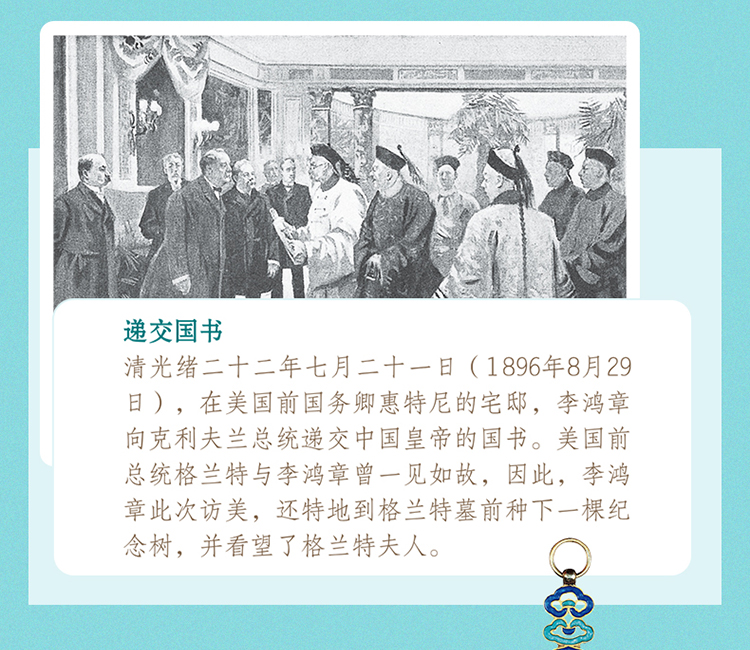 递交国书

清光绪二十二年七月二十一日（1896年8月29日），在美国前国务卿惠特尼的宅邸，李鸿章向克利夫兰总统递交中国皇帝的国书。美国前总统格兰特与李鸿章曾一见如故，因此，李鸿章此次访美，还特地到格兰特墓前种下一棵纪念树，并看望了格兰特夫人。